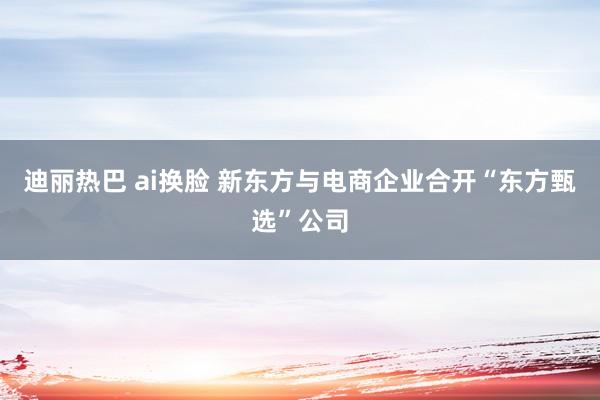 迪丽热巴 ai换脸 新东方与电商企业合开“东方甄选”公司